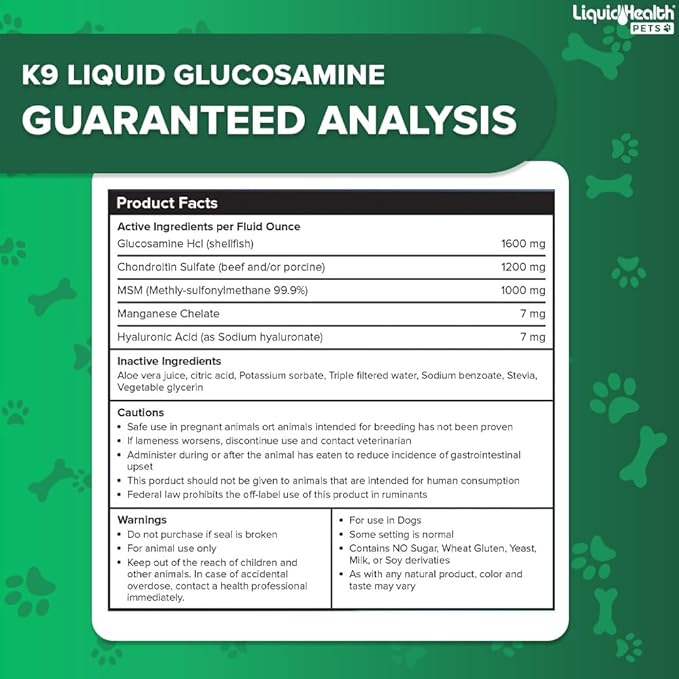 LiquidHealth PETS

K9 LIQUID GLUCOSAMINE
GUARANTEED ANALYSIS

Product Facts

Active Ingredients per Fluid Ounce

| | |
|---|---|
| Glucosamine Hcl (shellfish) | 1600 mg |
| Chondroitin Sulfate (beef and/or porcine) | 1200 mg |
| MSM (Methly-sulfonylmethane 99.9%) | 1000 mg |
| Manganese Chelate | 7 mg |
| Hyaluronic Acid (as Sodium hyaluronate) | 7 mg |

Inactive Ingredients
Aloe vera juice, citric acid, Potassium sorbate, Triple filtered water, Sodium benzoate, Stevia, Vegetable glycerin

Cautions
• Safe use in pregnant animals ort animals intended for breeding has not been proven
• If lameness worsens, discontinue use and contact veterinarian
• Administer during or after the animal has eaten to reduce incidence of gastrointestinal upset
• This porduct should not be given to animals that are intended for human consumption
• Federal law prohibits the off-label use of this product in ruminants

Warnings
• Do not purchase if seal is broken
• For animal use only
• Keep out of the reach of children and other animals. In case of accidental overdose, contact a health professional immediately.

• For use in Dogs
• Some setting is normal
• Contains NO Sugar, Wheat Gluten, Yeast, Milk, or Soy derivaties
• As with any natural product, color and taste may vary